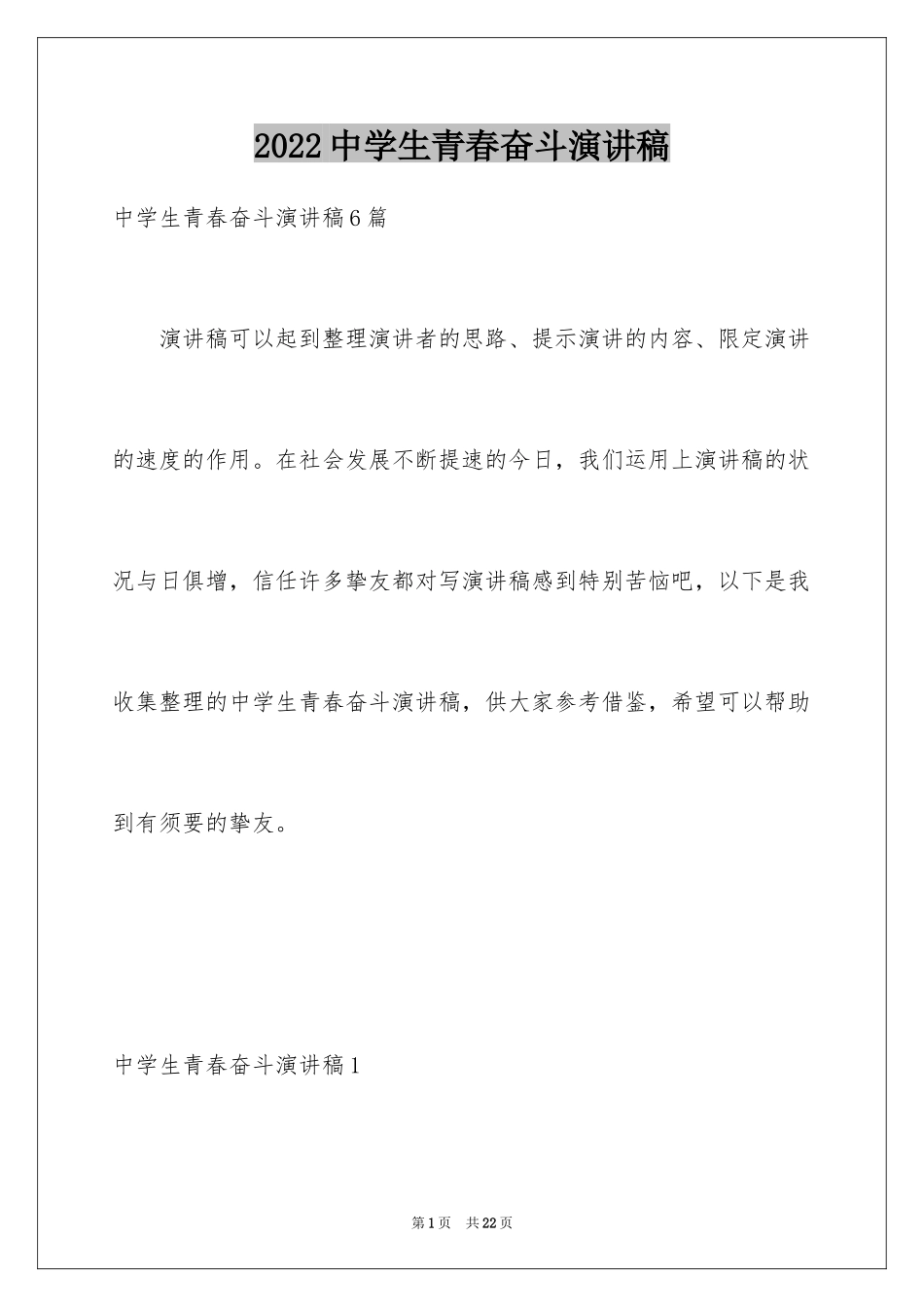 2022中学生青春奋斗演讲稿

中学生青春奋斗演讲稿6篇

演讲稿可以起到整理演讲者的思路、提示演讲的内容、限定演讲的速度的作用。在社会发展不断提速的今日，我们运用上演讲稿的状况与日俱增，信任许多挚友都对写演讲稿感到特别苦恼吧，以下是我收集整理的中学生青春奋斗演讲稿，供大家参考借鉴，希望可以帮助到有须要的挚友。

中学生青春奋斗演讲稿1

第1页 共22页